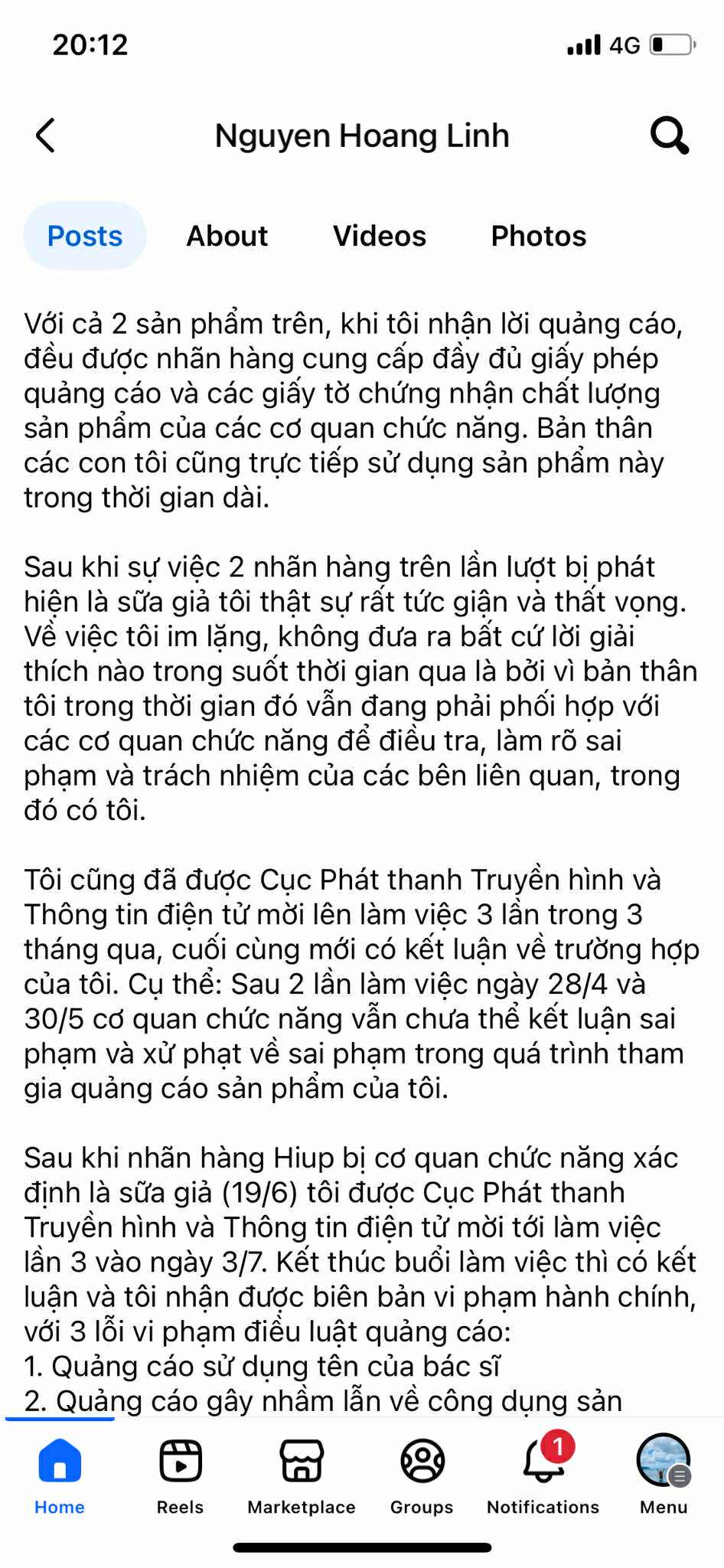 20:12
4G

Nguyen Hoang Linh

Posts About Videos Photos

Với cả 2 sản phẩm trên, khi tôi nhận lời quảng cáo, đều được nhãn hàng cung cấp đầy đủ giấy phép quảng cáo và các giấy tờ chứng nhận chất lượng sản phẩm của các cơ quan chức năng. Bản thân các con tôi cũng trực tiếp sử dụng sản phẩm này trong thời gian dài.

Sau khi sự việc 2 nhãn hàng trên lần lượt bị phát hiện là sữa giả tôi thật sự rất tức giận và thất vọng. Về việc tôi im lặng, không đưa ra bất cứ lời giải thích nào trong suốt thời gian qua là bởi vì bản thân tôi trong thời gian đó vẫn đang phải phối hợp với các cơ quan chức năng để điều tra, làm rõ sai phạm và trách nhiệm của các bên liên quan, trong đó có tôi.

Tôi cũng đã được Cục Phát thanh Truyền hình và Thông tin điện tử mời lên làm việc 3 lần trong 3 tháng qua, cuối cùng mới có kết luận về trường hợp của tôi. Cụ thể: Sau 2 lần làm việc ngày 28/4 và 30/5 cơ quan chức năng vẫn chưa thể kết luận sai phạm và xử phạt về sai phạm trong quá trình tham gia quảng cáo sản phẩm của tôi.

Sau khi nhãn hàng Hiup bị cơ quan chức năng xác định là sữa giả (19/6) tôi được Cục Phát thanh Truyền hình và Thông tin điện tử mời tới làm việc lần 3 vào ngày 3/7. Kết thúc buổi làm việc thì có kết luận và tôi nhận được biên bản vi phạm hành chính, với 3 lỗi vi phạm điều luật quảng cáo:
1. Quảng cáo sử dụng tên của bác sĩ
2. Quảng cáo gây nhầm lẫn về công dụng sản

Home Reels Marketplace Groups 1 Notifications Menu